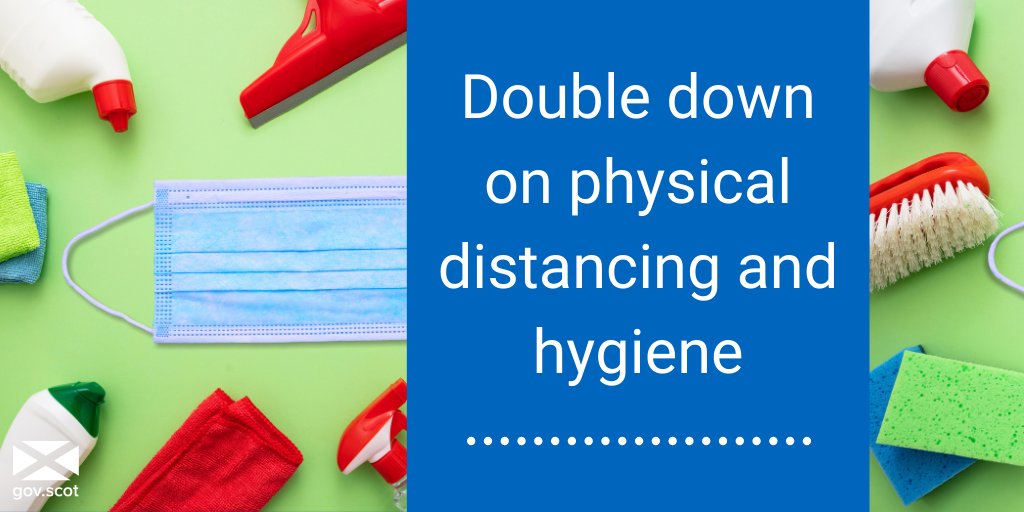 Double down on physical distancing and hygiene

gov.scot